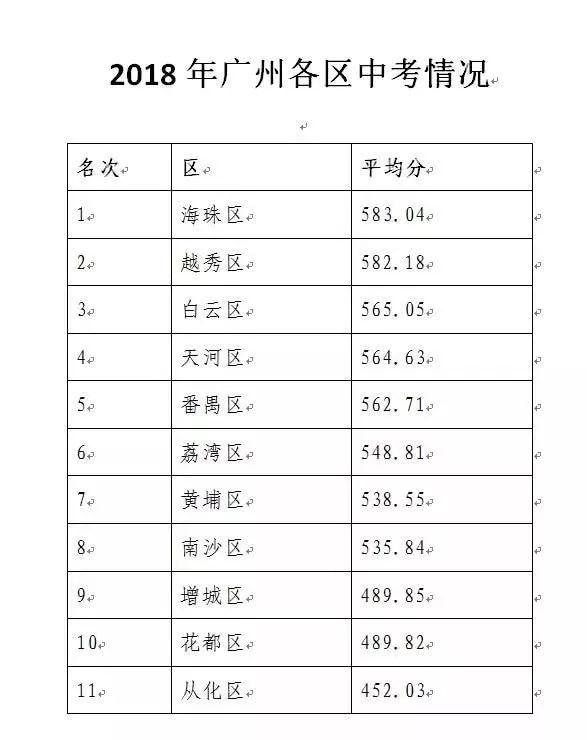 2018 年广州各区中考情况

| 名次 | 区 | 平均分 |
|---|---|---|
| 1 | 海珠区 | 583.04 |
| 2 | 越秀区 | 582.18 |
| 3 | 白云区 | 565.05 |
| 4 | 天河区 | 564.63 |
| 5 | 番禺区 | 562.71 |
| 6 | 荔湾区 | 548.81 |
| 7 | 黄埔区 | 538.55 |
| 8 | 南沙区 | 535.84 |
| 9 | 增城区 | 489.85 |
| 10 | 花都区 | 489.82 |
| 11 | 从化区 | 452.03 |